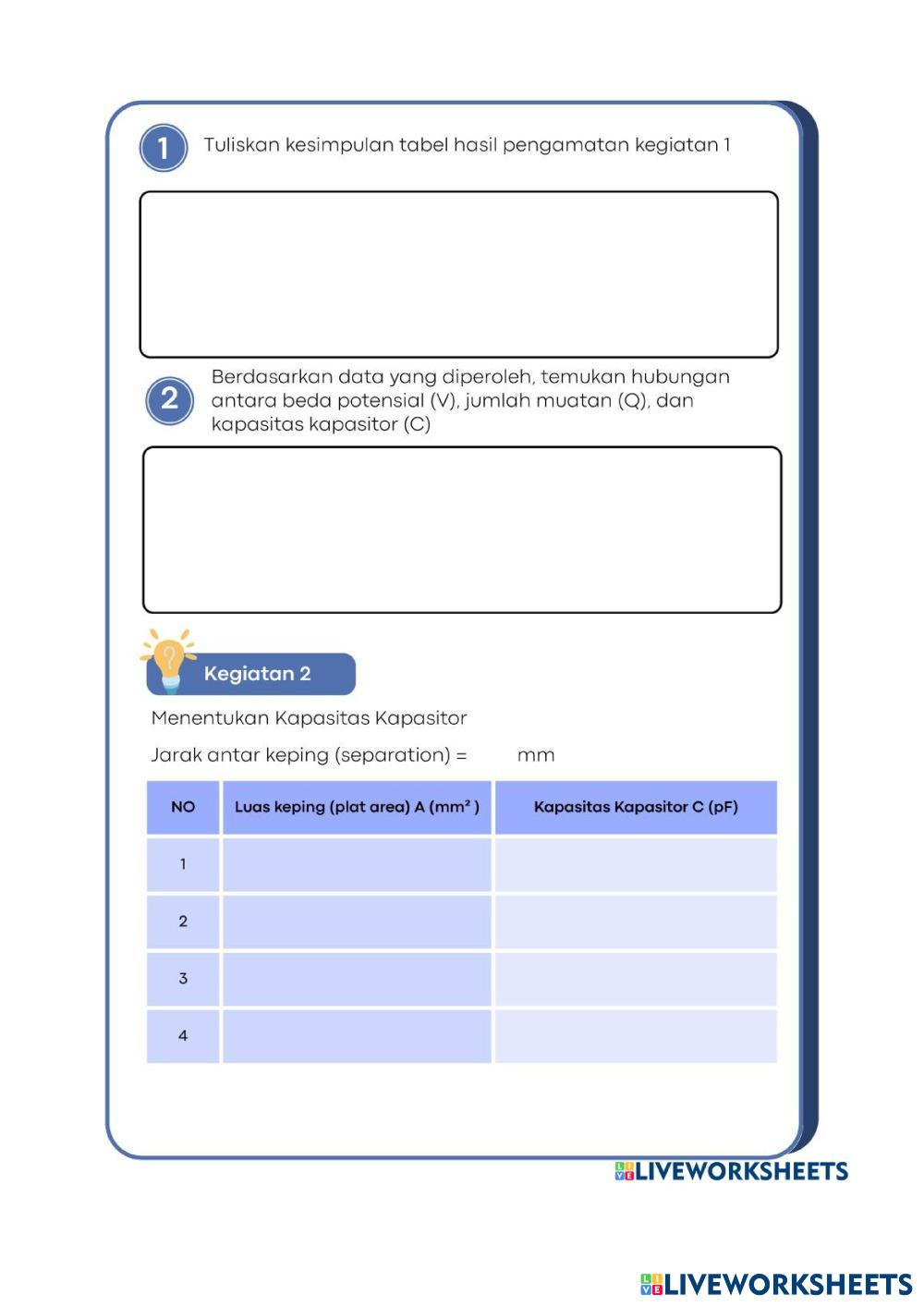 1 Tuliskan kesimpulan tabel hasil pengamatan kegiatan 1

2 Berdasarkan data yang diperoleh, temukan hubungan antara beda potensial (V), jumlah muatan (Q), dan kapasitas kapasitor (C)

Kegiatan 2

Menentukan Kapasitas Kapasitor

Jarak antar keping (separation) = mm

| NO | Luas keping (plat area) A ($mm^2$) | Kapasitas Kapasitor C (pF) |
|---|---|---|
| 1 | | |
| 2 | | |
| 3 | | |
| 4 | | |

LIVEWORKSHEETS

LIVEWORKSHEETS